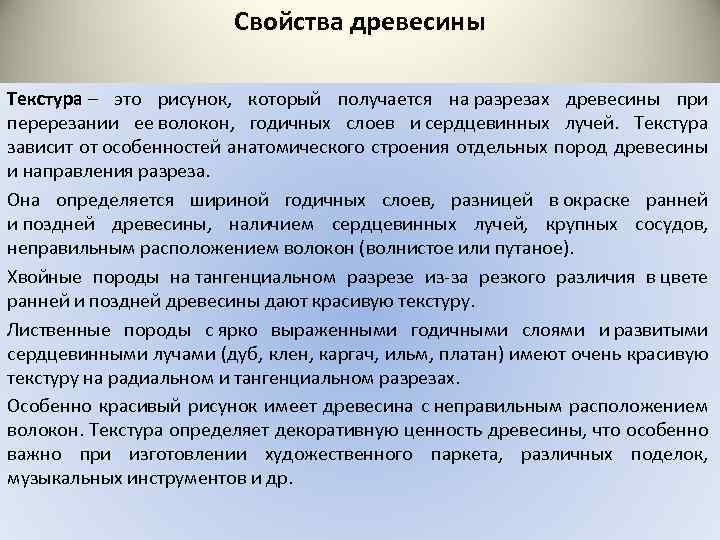 Свойства древесины

Текстура – это рисунок, который получается на разрезах древесины при перерезании ее волокон, годичных слоев и сердцевинных лучей. Текстура зависит от особенностей анатомического строения отдельных пород древесины и направления разреза.

Она определяется шириной годичных слоев, разницей в окраске ранней и поздней древесины, наличием сердцевинных лучей, крупных сосудов, неправильным расположением волокон (волнистое или путаное).

Хвойные породы на тангенциальном разрезе из-за резкого различия в цвете ранней и поздней древесины дают красивую текстуру.

Лиственные породы с ярко выраженными годичными слоями и развитыми сердцевинными лучами (дуб, клен, каргач, ильм, платан) имеют очень красивую текстуру на радиальном и тангенциальном разрезах.

Особенно красивый рисунок имеет древесина с неправильным расположением волокон. Текстура определяет декоративную ценность древесины, что особенно важно при изготовлении художественного паркета, различных поделок, музыкальных инструментов и др.